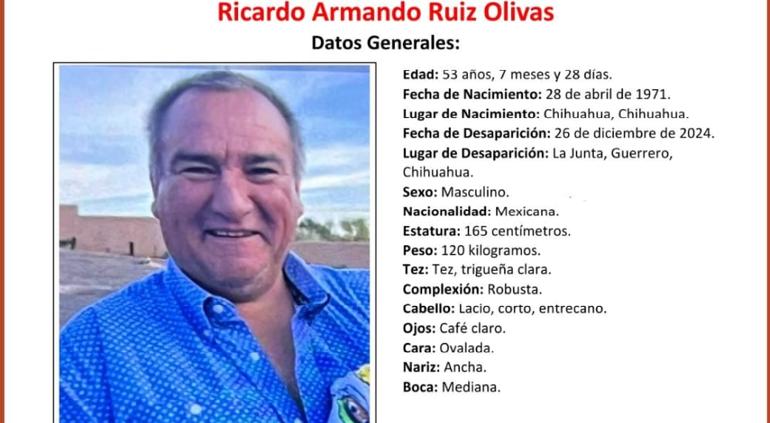 Ricardo Armando Ruiz Olivas

Datos Generales:

Edad: 53 años, 7 meses y 28 días.
Fecha de Nacimiento: 28 de abril de 1971.
Lugar de Nacimiento: Chihuahua, Chihuahua.
Fecha de Desaparición: 26 de diciembre de 2024.
Lugar de Desaparición: La Junta, Guerrero, Chihuahua.
Sexo: Masculino.
Nacionalidad: Mexicana.
Estatura: 165 centímetros.
Peso: 120 kilogramos.
Tez: Tez, trigueña clara.
Complexión: Robusta.
Cabello: Lacio, corto, entrecano.
Ojos: Café claro.
Cara: Ovalada.
Nariz: Ancha.
Boca: Mediana.